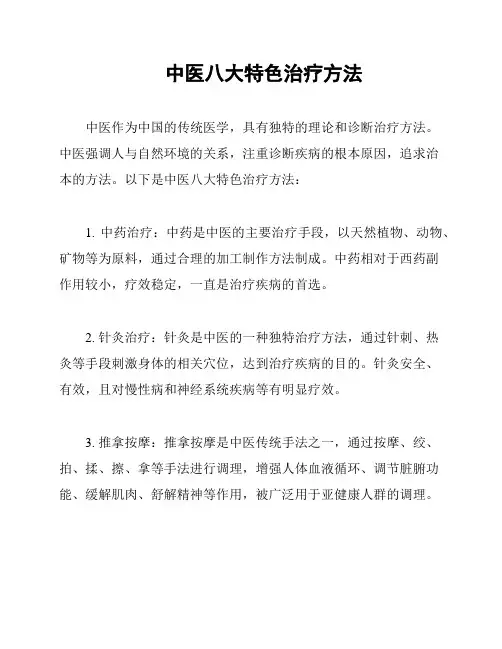 中医八大特色治疗方法

中医作为中国的传统医学，具有独特的理论和诊断治疗方法。中医强调人与自然环境的关系，注重诊断疾病的根本原因，追求治本的方法。以下是中医八大特色治疗方法：

1. 中药治疗：中药是中医的主要治疗手段，以天然植物、动物、矿物等为原料，通过合理的加工制作方法制成。中药相对于西药副作用较小，疗效稳定，一直是治疗疾病的首选。

2. 针灸治疗：针灸是中医的一种独特治疗方法，通过针刺、热灸等手段刺激身体的相关穴位，达到治疗疾病的目的。针灸安全、有效，且对慢性病和神经系统疾病等有明显疗效。

3. 推拿按摩：推拿按摩是中医传统手法之一，通过按摩、绞、拍、揉、擦、拿等手法进行调理，增强人体血液循环、调节脏腑功能、缓解肌肉、舒解精神等作用，被广泛用于亚健康人群的调理。